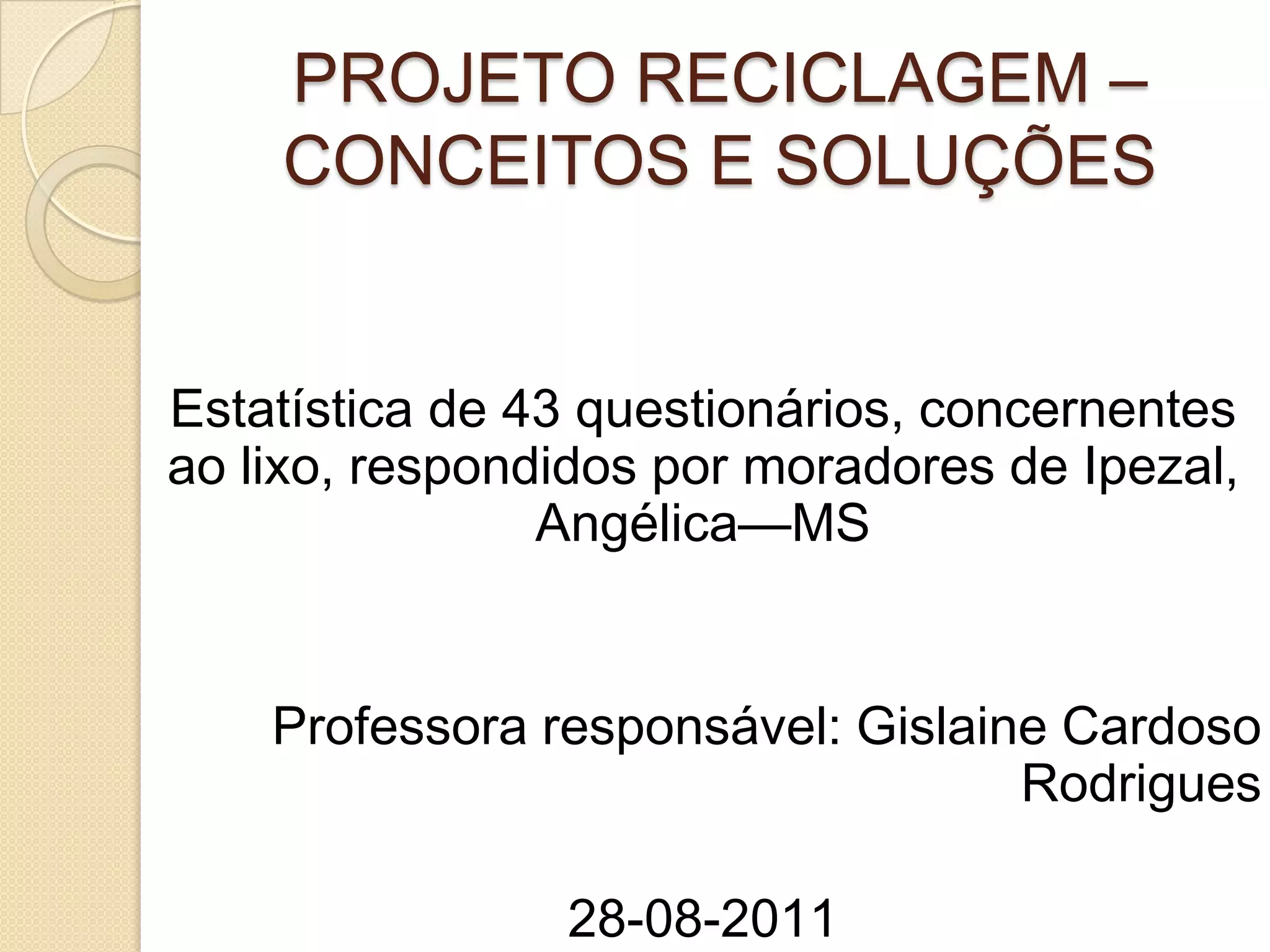 PROJETO RECICLAGEM – CONCEITOS E SOLUÇÕES

Estatística de 43 questionários, concernentes ao lixo, respondidos por moradores de Ipezal, Angélica—MS

Professora responsável: Gislaine Cardoso Rodrigues

28-08-2011